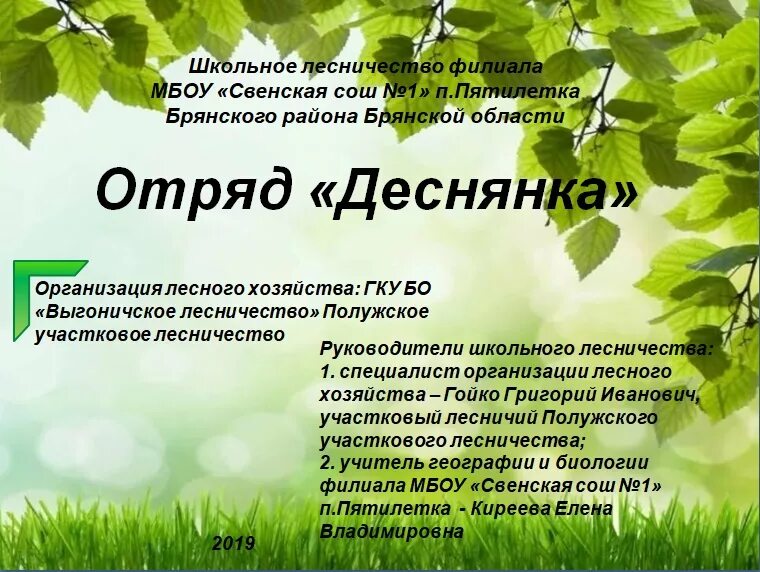 Школьное лесничество филиала
МБОУ «Свенская сош №1» п.Пятилетка
Брянского района Брянской области

Отряд «Деснянка»

Организация лесного хозяйства: ГКУ БО «Выгоничское лесничество» Полужское участковое лесничество

Руководители школьного лесничества:
1. специалист организации лесного хозяйства – Гойко Григорий Иванович, участковый лесничий Полужского участкового лесничества;
2. учитель географии и биологии филиала МБОУ «Свенская сош №1» п.Пятилетка - Киреева Елена Владимировна

2019